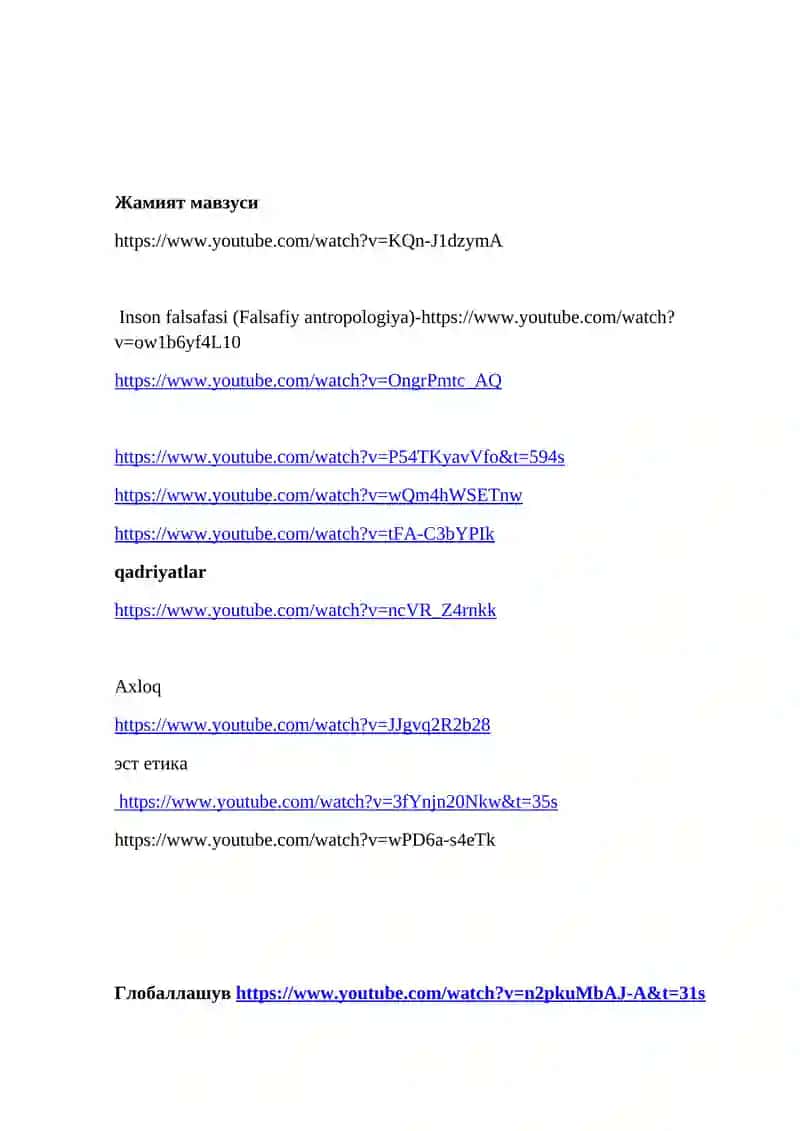 **Жамият мавзуси**

https://www.youtube.com/watch?v=KQn-J1dzymA

Inson falsafasi (Falsafiy antropologiya)-https://www.youtube.com/watch?v=ow1b6yf4L10

https://www.youtube.com/watch?v=OngrPmtc_AQ

https://www.youtube.com/watch?v=P54TKyavVfo&t=594s

https://www.youtube.com/watch?v=wQm4hWSETnw

https://www.youtube.com/watch?v=tFA-C3bYPIk

**qadriyatlar**

https://www.youtube.com/watch?v=ncVR_Z4rnkk

Axloq

https://www.youtube.com/watch?v=JJgvq2R2b28

эст етика

https://www.youtube.com/watch?v=3fYnjn20Nkw&t=35s

https://www.youtube.com/watch?v=wPD6a-s4eTk

**Глобаллашув https://www.youtube.com/watch?v=n2pkuMbAJ-A&t=31s**